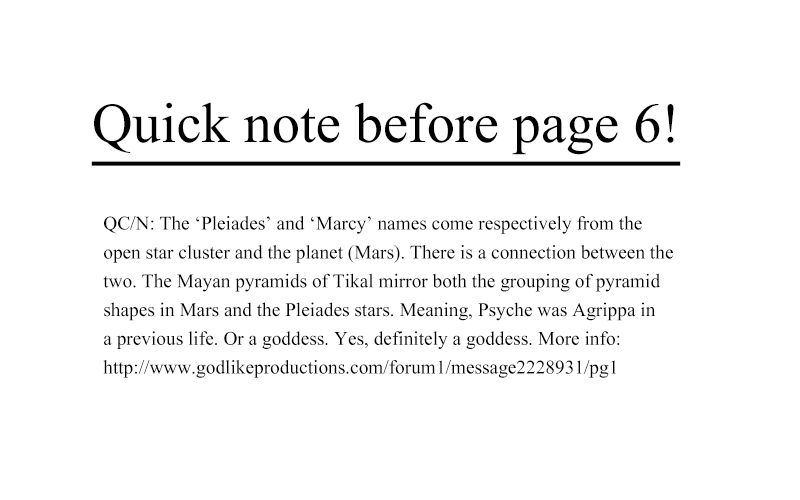 Quick note before page 6!

QC/N: The ‘Pleiades’ and ‘Marcy’ names come respectively from the open star cluster and the planet (Mars). There is a connection between the two. The Mayan pyramids of Tikal mirror both the grouping of pyramid shapes in Mars and the Pleiades stars. Meaning, Psyche was Agrippa in a previous life. Or a goddess. Yes, definitely a goddess. More info: http://www.godlikeproductions.com/forum1/message2228931/pg1